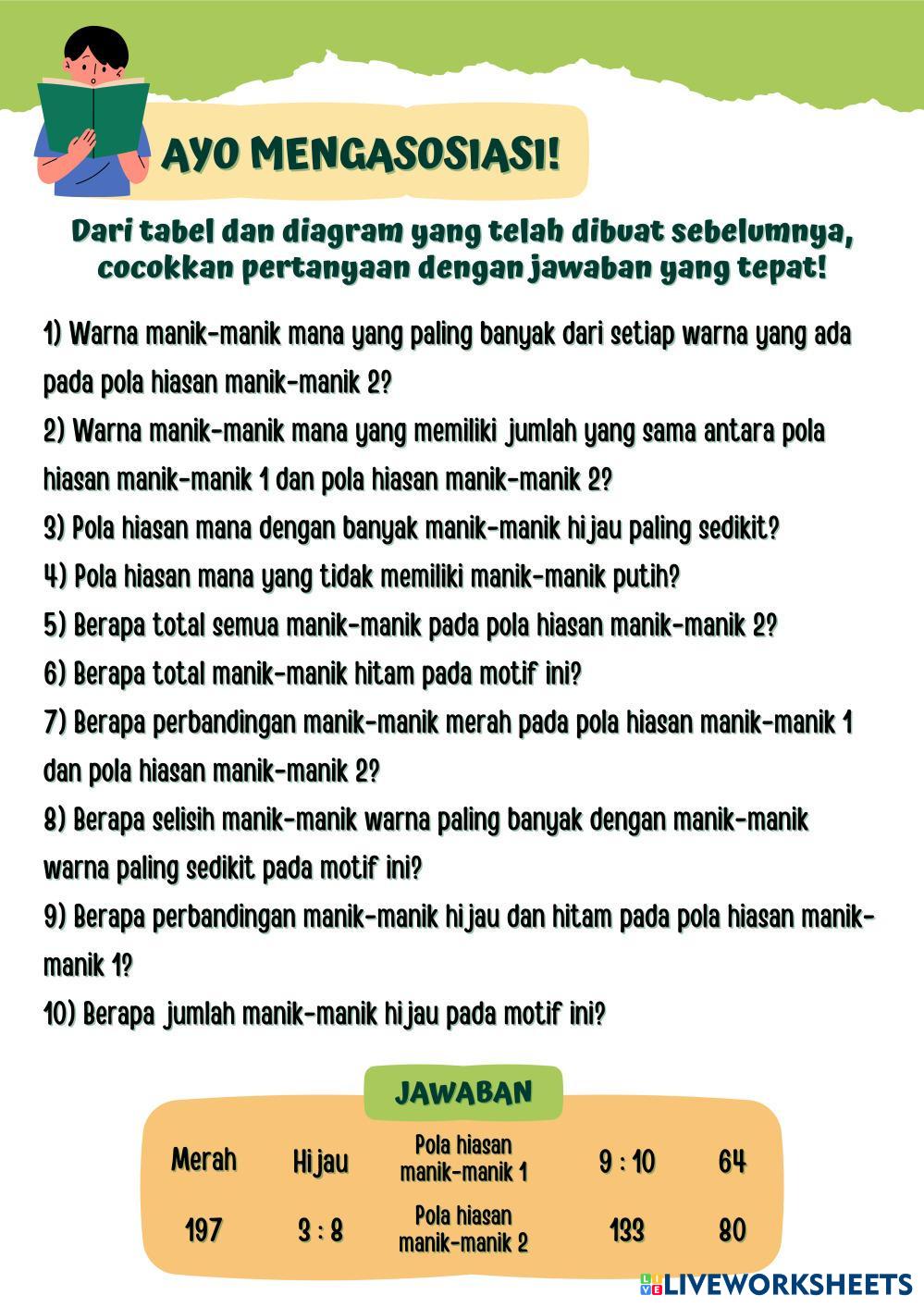 AYO MENGASOSIASI!

Dari tabel dan diagram yang telah dibuat sebelumnya, cocokkan pertanyaan dengan jawaban yang tepat!

1) Warna manik-manik mana yang paling banyak dari setiap warna yang ada pada pola hiasan manik-manik 2?
2) Warna manik-manik mana yang memiliki jumlah yang sama antara pola hiasan manik-manik 1 dan pola hiasan manik-manik 2?
3) Pola hiasan mana dengan banyak manik-manik hijau paling sedikit?
4) Pola hiasan mana yang tidak memiliki manik-manik putih?
5) Berapa total semua manik-manik pada pola hiasan manik-manik 2?
6) Berapa total manik-manik hitam pada motif ini?
7) Berapa perbandingan manik-manik merah pada pola hiasan manik-manik 1 dan pola hiasan manik-manik 2?
8) Berapa selisih manik-manik warna paling banyak dengan manik-manik warna paling sedikit pada motif ini?
9) Berapa perbandingan manik-manik hijau dan hitam pada pola hiasan manik-manik 1?
10) Berapa jumlah manik-manik hijau pada motif ini?

JAWABAN

| Merah | Hijau | Pola hiasan manik-manik 1 | 9 : 10 | 64 |
|---|---|---|---|---|
| 197 | 3 : 8 | Pola hiasan manik-manik 2 | 133 | 80 |

LIVEWORKSHEETS